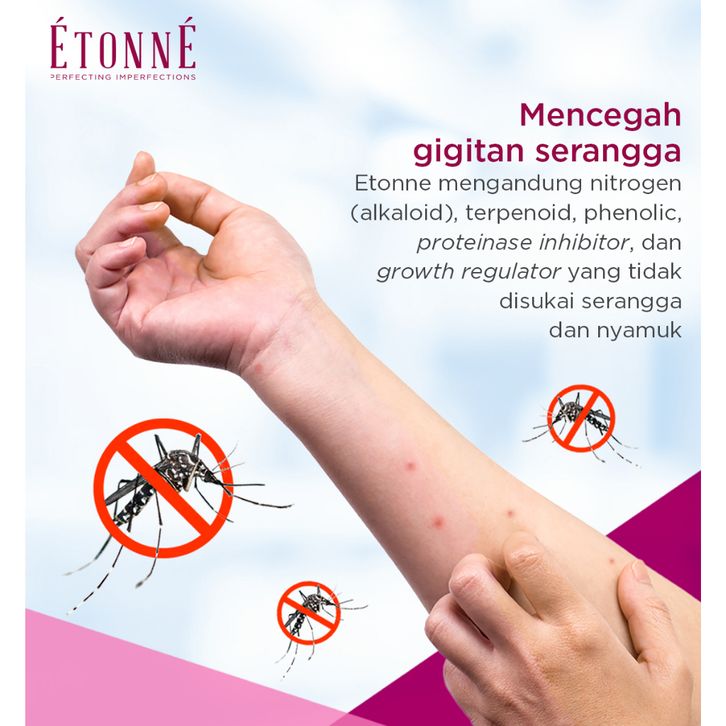 ÉTONNÉ
PERFECTING IMPERFECTIONS

Mencegah
gigitan serangga

Etonne mengandung nitrogen (alkaloid), terpenoid, phenolic, proteinase inhibitor, dan growth regulator yang tidak disukai serangga dan nyamuk